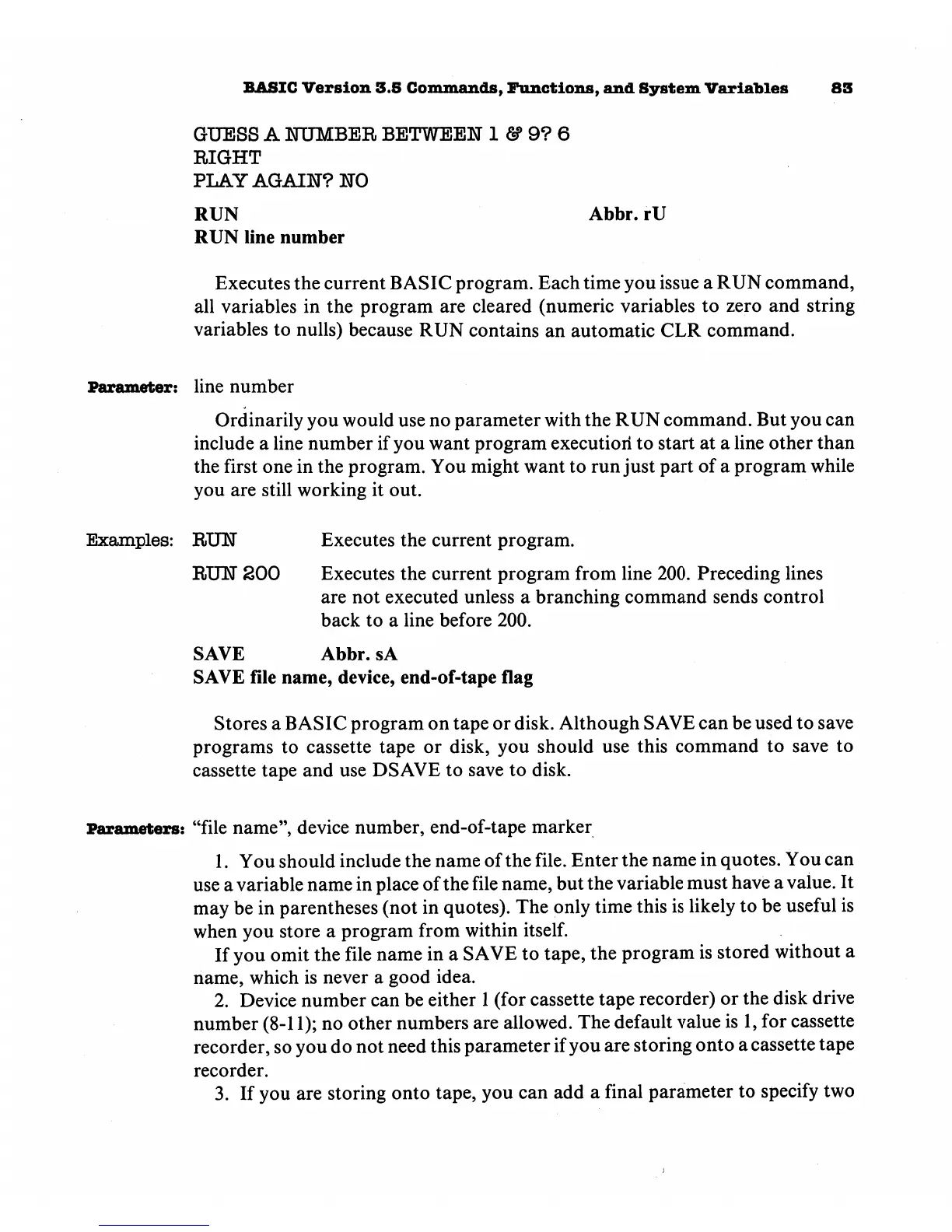 BASIC Version 3.5 Commands, Functions, and System Variables 83

GUESS A NUMBER BETWEEN 1 & 9? 6
RIGHT
PLAY AGAIN? NO

RUN Abbr. rU
RUN line number

Executes the current BASIC program. Each time you issue a RUN command, all variables in the program are cleared (numeric variables to zero and string variables to nulls) because RUN contains an automatic CLR command.

Parameter: line number

Ordinarily you would use no parameter with the RUN command. But you can include a line number if you want program execution to start at a line other than the first one in the program. You might want to run just part of a program while you are still working it out.

Examples: RUN Executes the current program.

RUN 200 Executes the current program from line 200. Preceding lines are not executed unless a branching command sends control back to a line before 200.

SAVE Abbr. sA
SAVE file name, device, end-of-tape flag

Stores a BASIC program on tape or disk. Although SAVE can be used to save programs to cassette tape or disk, you should use this command to save to cassette tape and use DSAVE to save to disk.

Parameters: "file name", device number, end-of-tape marker

1. You should include the name of the file. Enter the name in quotes. You can use a variable name in place of the file name, but the variable must have a value. It may be in parentheses (not in quotes). The only time this is likely to be useful is when you store a program from within itself.

If you omit the file name in a SAVE to tape, the program is stored without a name, which is never a good idea.

2. Device number can be either 1 (for cassette tape recorder) or the disk drive number (8-11); no other numbers are allowed. The default value is 1, for cassette recorder, so you do not need this parameter if you are storing onto a cassette tape recorder.

3. If you are storing onto tape, you can add a final parameter to specify two